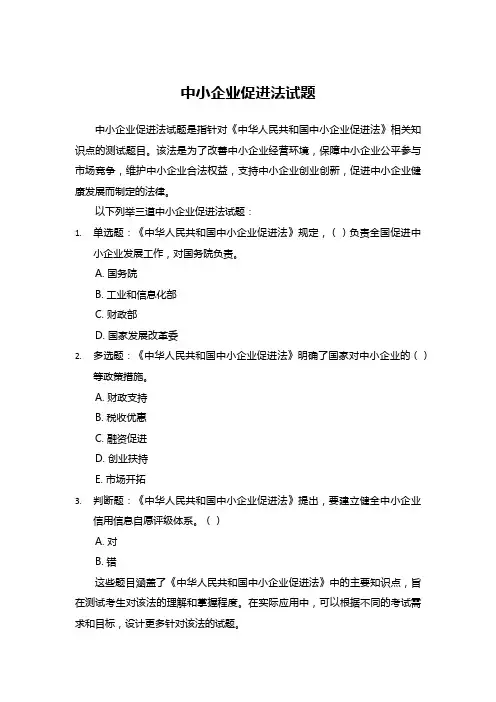 中小企业促进法试题

中小企业促进法试题是指针对《中华人民共和国中小企业促进法》相关知识点的测试题目。该法是为了改善中小企业经营环境，保障中小企业公平参与市场竞争，维护中小企业合法权益，支持中小企业创业创新，促进中小企业健康发展而制定的法律。

以下列举三道中小企业促进法试题：

1. 单选题：《中华人民共和国中小企业促进法》规定，（ ）负责全国促进中小企业发展工作，对国务院负责。

A. 国务院

B. 工业和信息化部

C. 财政部

D. 国家发展改革委

2. 多选题：《中华人民共和国中小企业促进法》明确了国家对中小企业的（ ）等政策措施。

A. 财政支持

B. 税收优惠

C. 融资促进

D. 创业扶持

E. 市场开拓

3. 判断题：《中华人民共和国中小企业促进法》提出，要建立健全中小企业信用信息自愿评级体系。（ ）

A. 对

B. 错

这些题目涵盖了《中华人民共和国中小企业促进法》中的主要知识点，旨在测试考生对该法的理解和掌握程度。在实际应用中，可以根据不同的考试需求和目标，设计更多针对该法的试题。